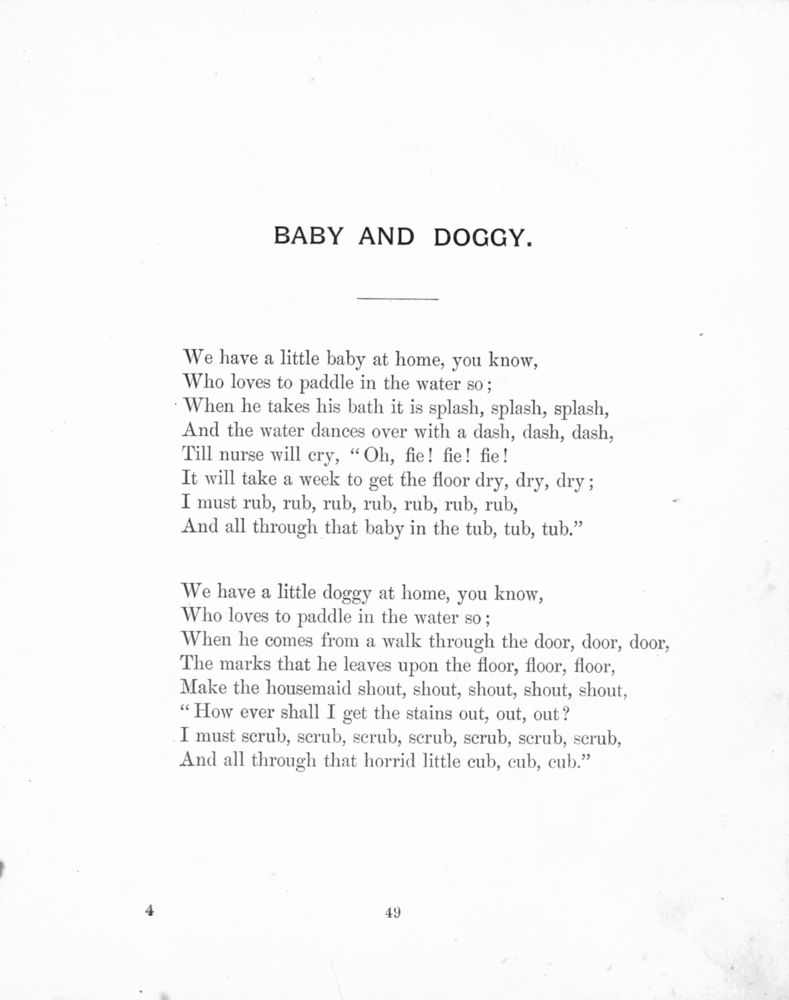 BABY AND DOGGY.

We have a little baby at home, you know,
Who loves to paddle in the water so;
When he takes his bath it is splash, splash, splash,
And the water dances over with a dash, dash, dash,
Till nurse will cry, "Oh, fie! fie! fie!
It will take a week to get the floor dry, dry, dry;
I must rub, rub, rub, rub, rub, rub, rub,
And all through that baby in the tub, tub, tub."

We have a little doggy at home, you know,
Who loves to paddle in the water so;
When he comes from a walk through the door, door, door,
The marks that he leaves upon the floor, floor, floor,
Make the housemaid shout, shout, shout, shout, shout,
"How ever shall I get the stains out, out, out?
I must scrub, scrub, scrub, scrub, scrub, scrub, scrub,
And all through that horrid little cub, cub, cub."

4

49